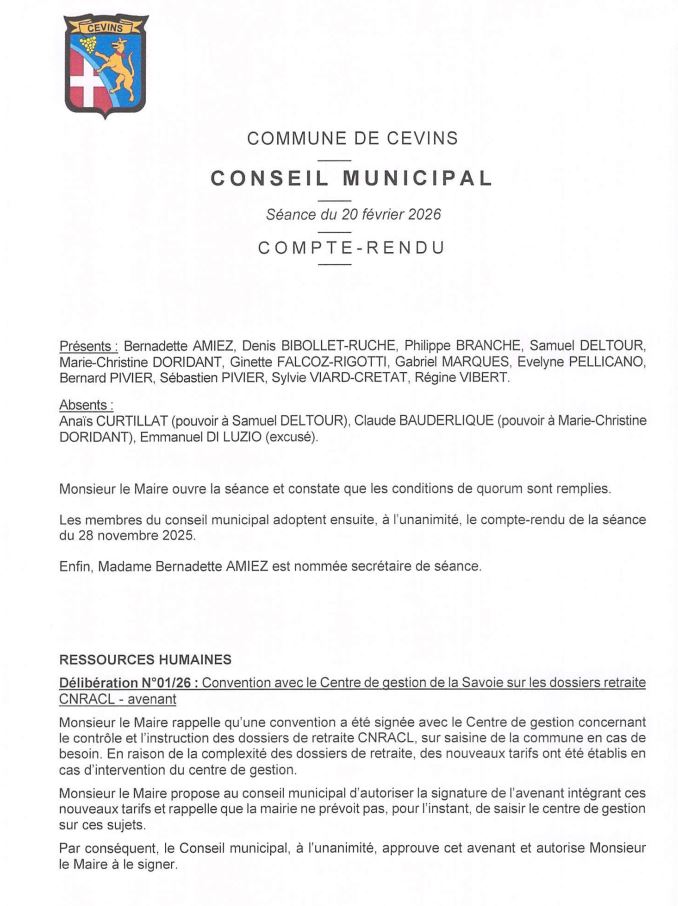 CEVINS

COMMUNE DE CEVINS

CONSEIL MUNICIPAL

Séance du 20 février 2026

COMPTE-RENDU

Présents : Bernadette AMIEZ, Denis BIBOLLET-RUCHE, Philippe BRANCHE, Samuel DELTOUR, Marie-Christine DORIDANT, Ginette FALCOZ-RIGOTTI, Gabriel MARQUES, Evelyne PELLICANO, Bernard PIVIER, Sébastien PIVIER, Sylvie VIARD-CRETAT, Régine VIBERT.

Absents :
Anaïs CURTILLAT (pouvoir à Samuel DELTOUR), Claude BAUDERLIQUE (pouvoir à Marie-Christine DORIDANT), Emmanuel DI LUZIO (excusé).

Monsieur le Maire ouvre la séance et constate que les conditions de quorum sont remplies.

Les membres du conseil municipal adoptent ensuite, à l'unanimité, le compte-rendu de la séance du 28 novembre 2025.

Enfin, Madame Bernadette AMIEZ est nommée secrétaire de séance.

RESSOURCES HUMAINES

Délibération N°01/26 : Convention avec le Centre de gestion de la Savoie sur les dossiers retraite CNRACL - avenant

Monsieur le Maire rappelle qu'une convention a été signée avec le Centre de gestion concernant le contrôle et l'instruction des dossiers de retraite CNRACL, sur saisine de la commune en cas de besoin. En raison de la complexité des dossiers de retraite, des nouveaux tarifs ont été établis en cas d'intervention du centre de gestion.

Monsieur le Maire propose au conseil municipal d'autoriser la signature de l'avenant intégrant ces nouveaux tarifs et rappelle que la mairie ne prévoit pas, pour l'instant, de saisir le centre de gestion sur ces sujets.

Par conséquent, le Conseil municipal, à l'unanimité, approuve cet avenant et autorise Monsieur le Maire à le signer.